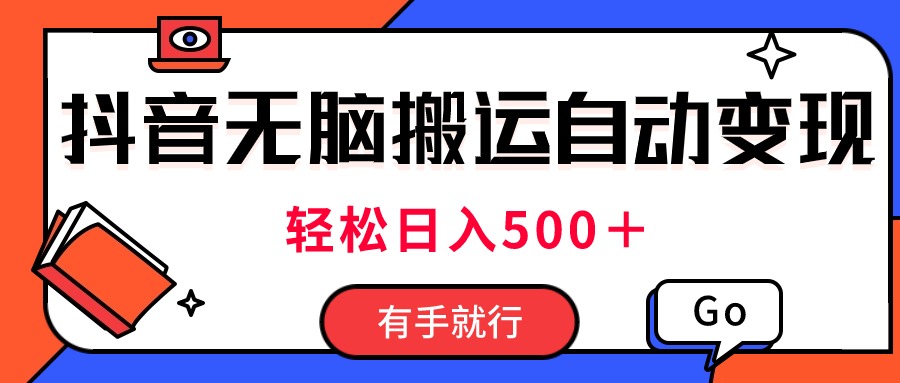 抖音无脑搬运自动变现

轻松日入500＋

有手就行

Go